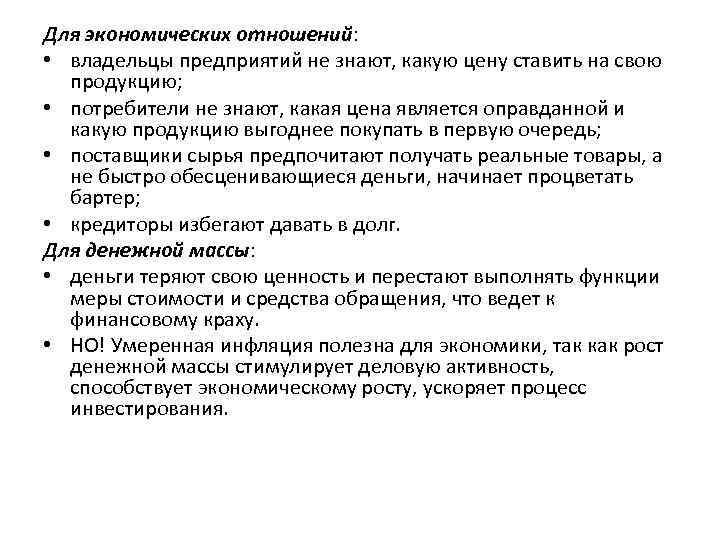 Для экономических отношений:
• владельцы предприятий не знают, какую цену ставить на свою продукцию;
• потребители не знают, какая цена является оправданной и какую продукцию выгоднее покупать в первую очередь;
• поставщики сырья предпочитают получать реальные товары, а не быстро обесценивающиеся деньги, начинает процветать бартер;
• кредиторы избегают давать в долг.
Для денежной массы:
• деньги теряют свою ценность и перестают выполнять функции меры стоимости и средства обращения, что ведет к финансовому краху.
• НО! Умеренная инфляция полезна для экономики, так как рост денежной массы стимулирует деловую активность, способствует экономическому росту, ускоряет процесс инвестирования.